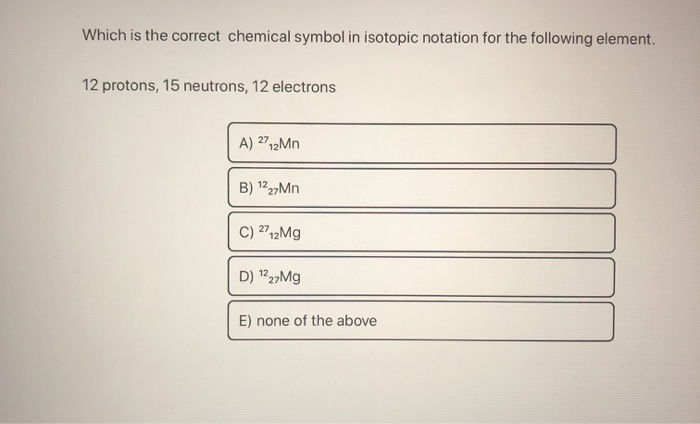 Which is the correct chemical symbol in isotopic notation for the following element.

12 protons, 15 neutrons, 12 electrons

A) $^{27}{}_{12}Mn$

B) $^{12}{}_{27}Mn$

C) $^{27}{}_{12}Mg$

D) $^{12}{}_{27}Mg$

E) none of the above